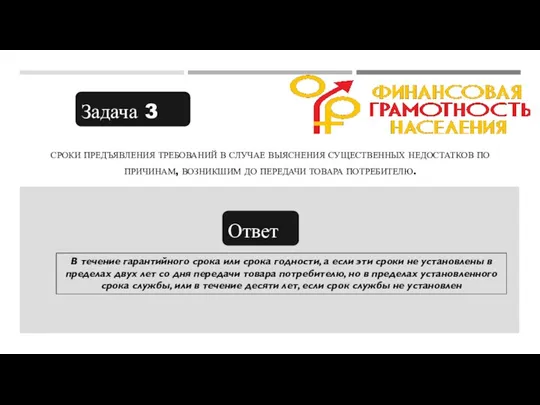 Задача 3

ФИНАНСОВАЯ ГРАМОТНОСТЬ НАСЕЛЕНИЯ

СРОКИ ПРЕДЪЯВЛЕНИЯ ТРЕБОВАНИЙ В СЛУЧАЕ ВЫЯСНЕНИЯ СУЩЕСТВЕННЫХ НЕДОСТАТКОВ ПО ПРИЧИНАМ, ВОЗНИКШИМ ДО ПЕРЕДАЧИ ТОВАРА ПОТРЕБИТЕЛЮ.

Ответ

В течение гарантийного срока или срока годности, а если эти сроки не установлены в пределах двух лет со дня передачи товара потребителю, но в пределах установленного срока службы, или в течение десяти лет, если срок службы не установлен